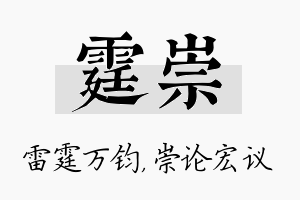 霆崇

雷霆万钧，崇论宏议